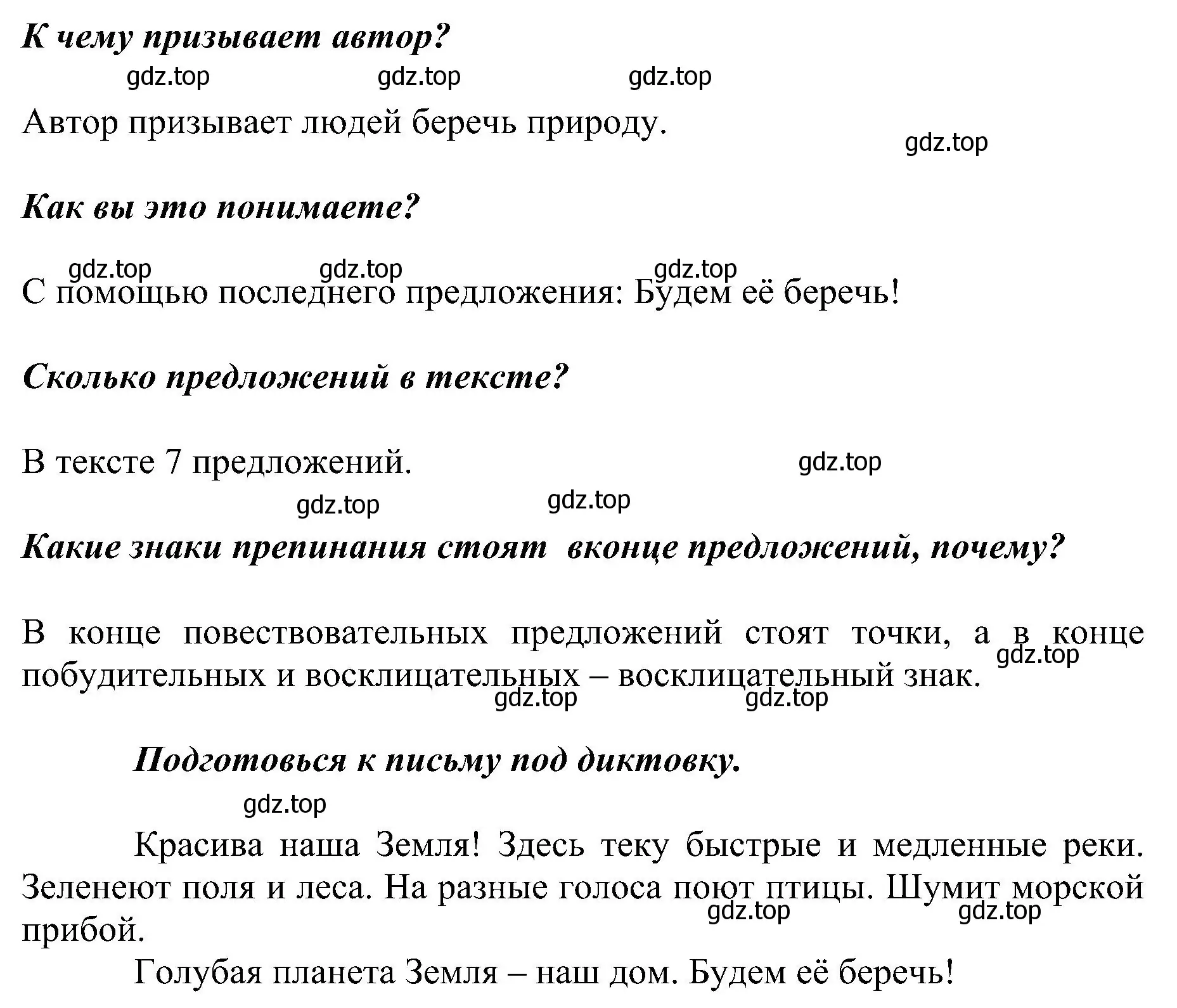 К чему призывает автор?

gdz.top gdz.top gdz.top

Автор призывает людей беречь природу.

gdz.top

Как вы это понимаете?

gdz.top gdz.top gdz.top

С помощью последнего предложения: Будем её беречь!

Сколько предложений в тексте?

В тексте 7 предложений.

gdz.top

gdz.top gdz.top

Какие знаки препинания стоят вконце предложений, почему?

В конце повествовательных предложений стоят точки, а в конце побудительных и восклицательных – восклицательный знак.

gdz.top

gdz.top gdz.top

Подготовься к письму под диктовку.

gdz.top

Красива наша Земля! Здесь теку быстрые и медленные реки. Зеленеют поля и леса. На разные голоса поют птицы. Шумит морской прибой.

gdz.top gdz.top

Голубая планета Земля – наш дом. Будем её беречь!